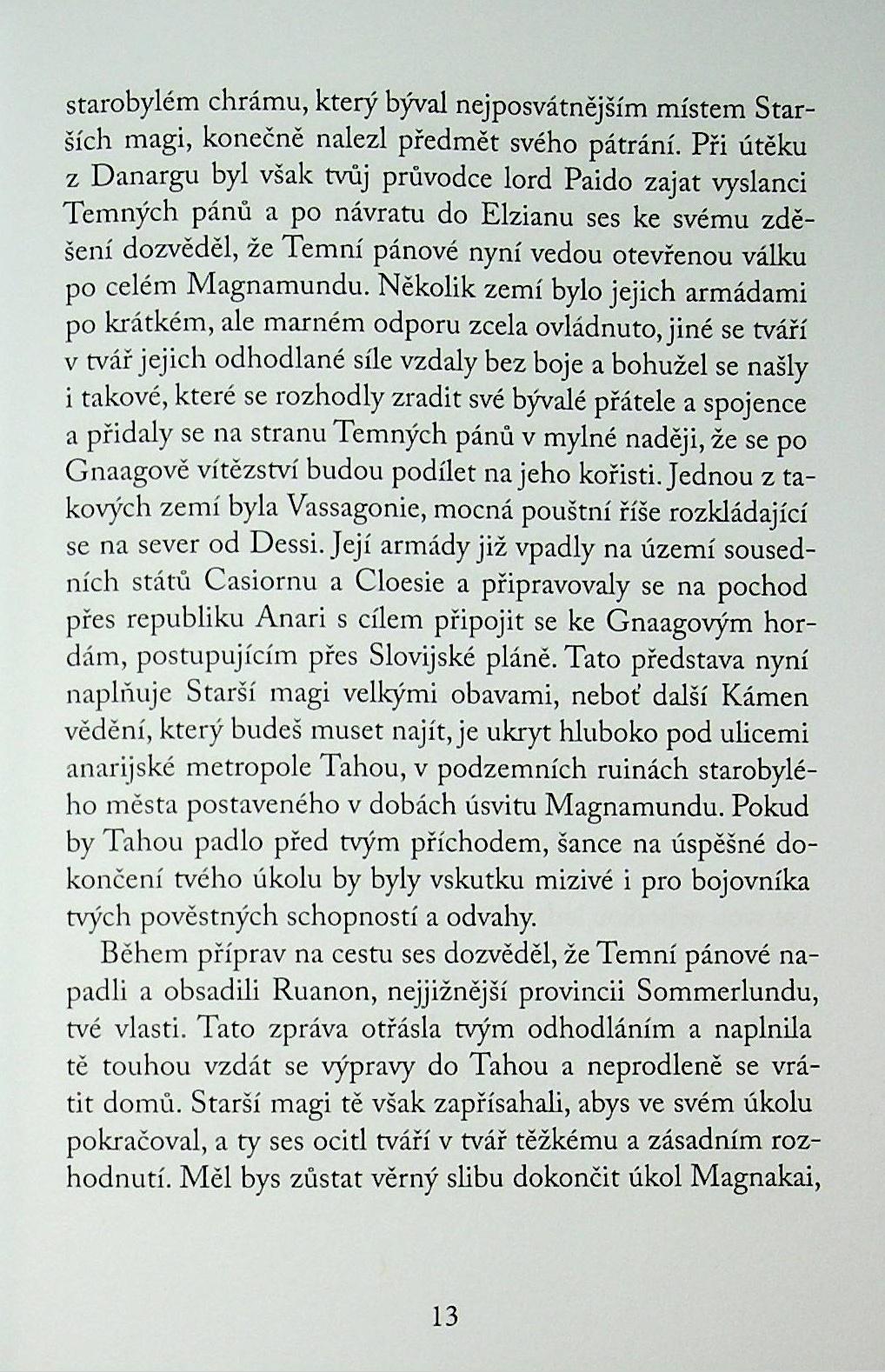 starobylém chrámu, který býval nejposvátnějším místem Starších magi, konečně nalezl předmět svého pátrání. Při útěku z Danargu byl však tvůj průvodce lord Paido zajat vyslanci Temných pánů a po návratu do Elzianu ses ke svému zděšení dozvěděl, že Temní pánové nyní vedou otevřenou válku po celém Magnamundu. Několik zemí bylo jejich armádami po krátkém, ale marném odporu zcela ovládnuto, jiné se tváří v tvář jejich odhodlané síle vzdaly bez boje a bohužel se našly i takové, které se rozhodly zradit své bývalé přátele a spojence a přidaly se na stranu Temných pánů v mylné naději, že se po Gnaagově vítězství budou podílet na jeho kořisti. Jednou z takových zemí byla Vassagonie, mocná pouštní říše rozkládající se na sever od Dessi. Její armády již vpadly na území sousedních států Casiornu a Cloesie a připravovaly se na pochod přes republiku Anari s cílem připojit se ke Gnaagovým hordám, postupujícím přes Slovijské pláně. Tato představa nyní naplňuje Starší magi velkými obavami, neboť další Kámen vědění, který budeš muset najít, je ukryt hluboko pod ulicemi anarijské metropole Tahou, v podzemních ruinách starobylého města postaveného v dobách úsvitu Magnamundu. Pokud by Tahou padlo před tvým příchodem, šance na úspěšné dokončení tvého úkolu by byly vskutku mizivé i pro bojovníka tvých pověstných schopností a odvahy.

Během příprav na cestu ses dozvěděl, že Temní pánové napadli a obsadili Ruanon, nejjižnější provincii Sommerlundu, tvé vlasti. Tato zpráva otřásla tvým odhodláním a naplnila tě touhou vzdát se výpravy do Tahou a neprodleně se vrátit domů. Starší magi tě však zapřísahali, abys ve svém úkolu pokračoval, a ty ses ocitl tváří v tvář těžkému a zásadním rozhodnutí. Měl bys zůstat věrný slibu dokončit úkol Magnakai,

13